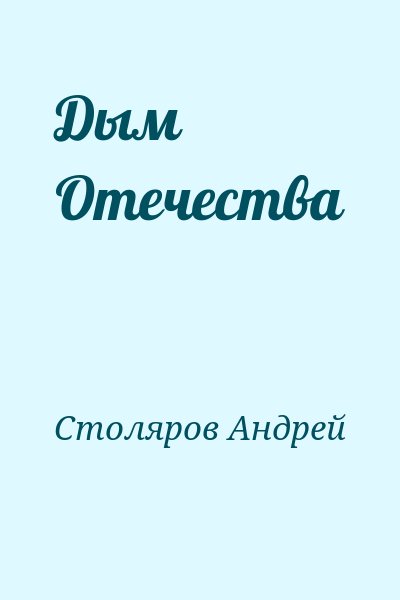 Дым Отечества

Столяров Андрей